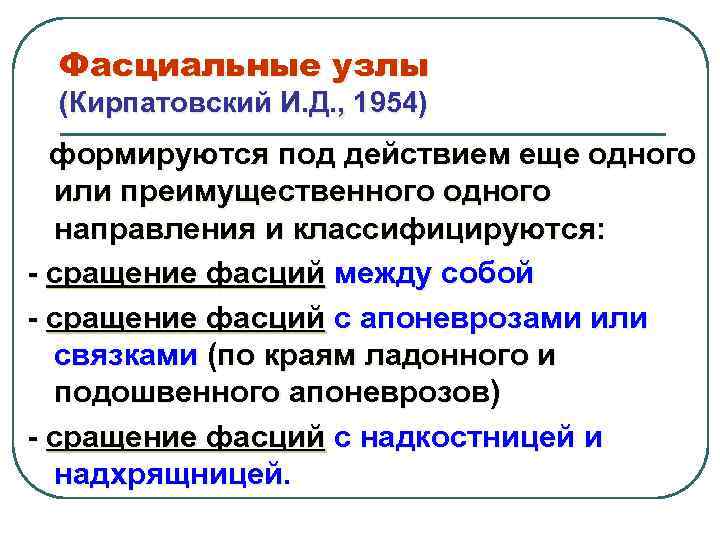 Фасциальные узлы
(Кирпатовский И.Д., 1954)

формируются под действием еще одного или преимущественного одного направления и классифицируются:

- сращение фасций между собой

- сращение фасций с апоневрозами или связками (по краям ладонного и подошвенного апоневрозов)

- сращение фасций с надкостницей и надхрящницей.